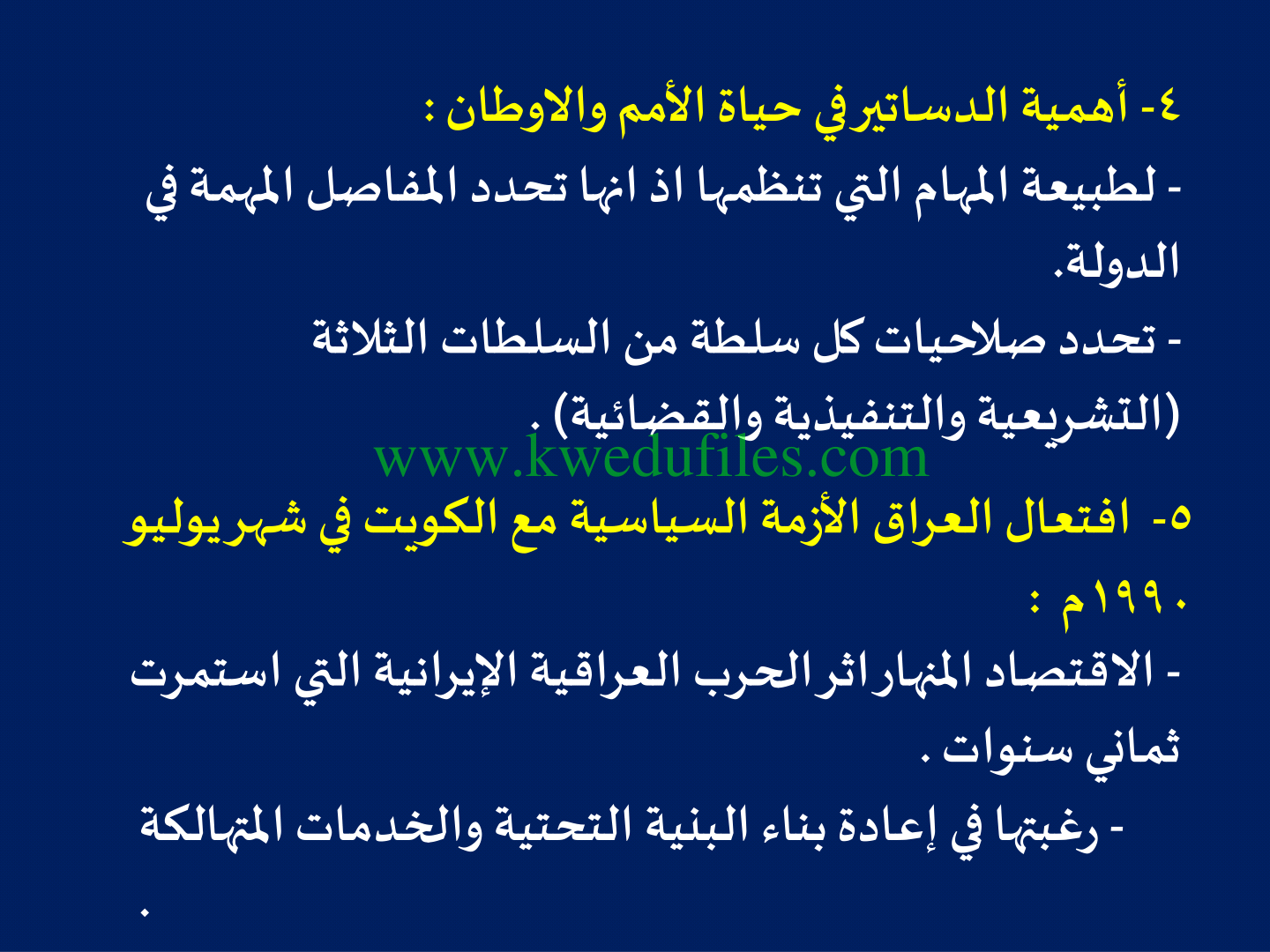 ٤- أهمية الدساتير في حياة الأمم والاوطان :
- لطبيعة المهام التي تنظمها اذ انها تحدد المفاصل المهمة في الدولة.
- تحدد صلاحيات كل سلطة من السلطات الثلاثة (التشريعية والتنفيذية والقضائية) .
www.kwedufiles.com
٥- افتعال العراق الأزمة السياسية مع الكويت في شهر يوليو ١٩٩٠م :
- الاقتصاد المنهار اثر الحرب العراقية الإيرانية التي استمرت ثماني سنوات .
- رغبتها في إعادة بناء البنية التحتية والخدمات المتهالكة .